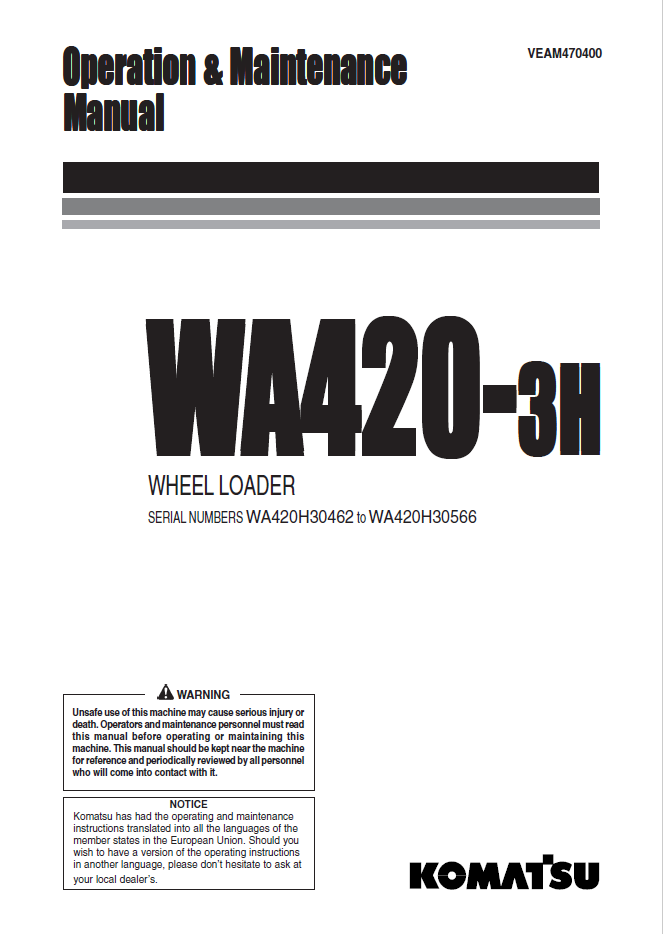 Operation & Maintenance Manual

VEAM470400

WA420-3H

WHEEL LOADER

SERIAL NUMBERS WA420H30462 to WA420H30566

WARNING

Unsafe use of this machine may cause serious injury or death. Operators and maintenance personnel must read this manual before operating or maintaining this machine. This manual should be kept near the machine for reference and periodically reviewed by all personnel who will come into contact with it.

NOTICE

Komatsu has had the operating and maintenance instructions translated into all the languages of the member states in the European Union. Should you wish to have a version of the operating instructions in another language, please don't hesitate to ask at your local dealer's.

KOMATSU